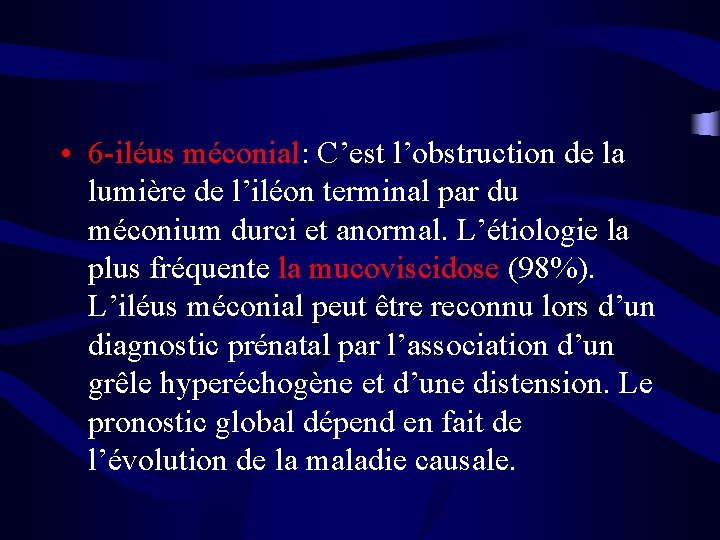 • 6-iléus méconial: C'est l'obstruction de la lumière de l'iléon terminal par du méconium durci et anormal. L'étiologie la plus fréquente la mucoviscidose (98%). L'iléus méconial peut être reconnu lors d'un diagnostic prénatal par l'association d'un grêle hyperéchogène et d'une distension. Le pronostic global dépend en fait de l'évolution de la maladie causale.